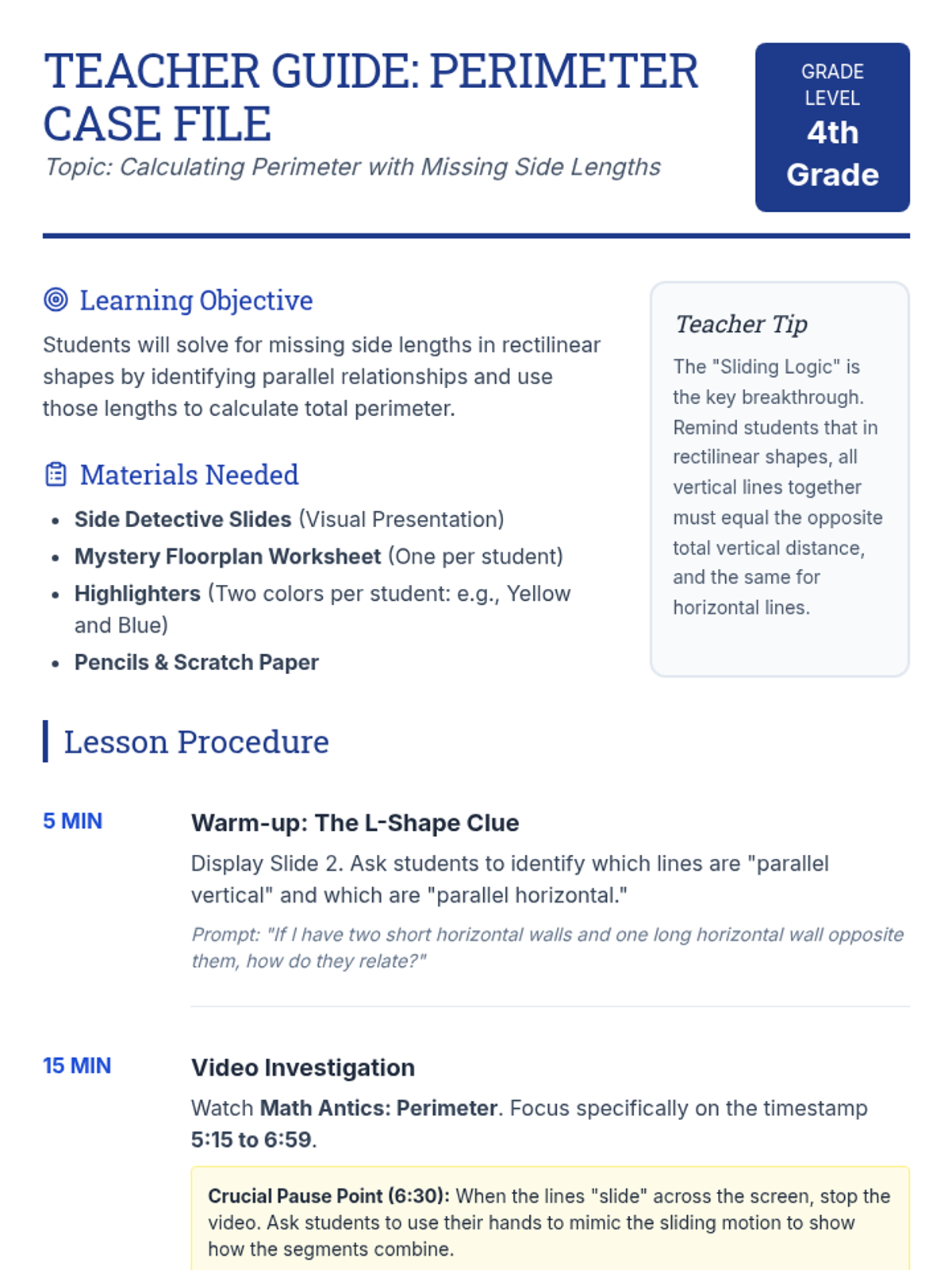 TEACHER GUIDE: PERIMETER CASE FILE

Topic: Calculating Perimeter with Missing Side Lengths

GRADE LEVEL
4th Grade

Learning Objective

Students will solve for missing side lengths in rectilinear shapes by identifying parallel relationships and use those lengths to calculate total perimeter.

Materials Needed

• Side Detective Slides (Visual Presentation)
• Mystery Floorplan Worksheet (One per student)
• Highlighters (Two colors per student: e.g., Yellow and Blue)
• Pencils & Scratch Paper

Teacher Tip

The "Sliding Logic" is the key breakthrough. Remind students that in rectilinear shapes, all vertical lines together must equal the opposite total vertical distance, and the same for horizontal lines.

Lesson Procedure

5 MIN

Warm-up: The L-Shape Clue

Display Slide 2. Ask students to identify which lines are "parallel vertical" and which are "parallel horizontal."

Prompt: "If I have two short horizontal walls and one long horizontal wall opposite them, how do they relate?"

15 MIN

Video Investigation

Watch Math Antics: Perimeter. Focus specifically on the timestamp 5:15 to 6:59.

Crucial Pause Point (6:30): When the lines "slide" across the screen, stop the video. Ask students to use their hands to mimic the sliding motion to show how the segments combine.